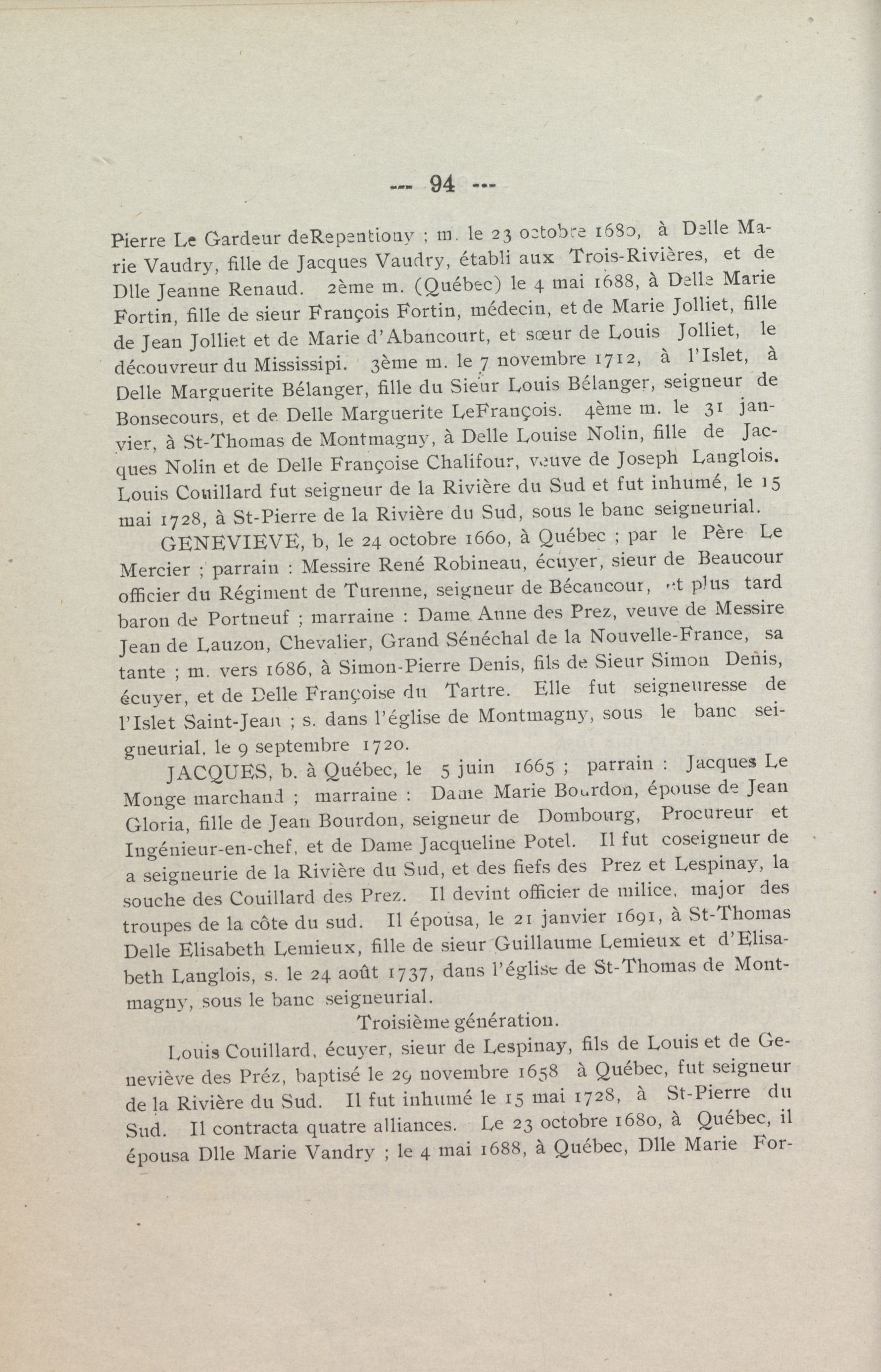 --- 94 ---

Pierre Le Gardeur deRepentiony ; m. le 23 octobre 1680, à Delle Marie Vaudry, fille de Jacques Vaudry, établi aux Trois-Rivières, et de Dlle Jeanne Renaud. 2ème m. (Québec) le 4 mai 1688, à Delle Marie Fortin, fille de sieur François Fortin, médecin, et de Marie Jolliet, fille de Jean Jolliet et de Marie d'Abancourt, et sœur de Louis Jolliet, le découvreur du Mississipi. 3ème m. le 7 novembre 1712, à l'Islet, à Delle Marguerite Bélanger, fille du Sieur Louis Bélanger, seigneur de Bonsecours, et de Delle Marguerite LeFrançois. 4ème m. le 31 janvier, à St-Thomas de Montmagny, à Delle Louise Nolin, fille de Jacques Nolin et de Delle Françoise Chalifour, veuve de Joseph Langlois. Louis Couillard fut seigneur de la Rivière du Sud et fut inhumé, le 15 mai 1728, à St-Pierre de la Rivière du Sud, sous le banc seigneurial.

GENEVIEVE, b, le 24 octobre 1660, à Québec ; par le Père Le Mercier ; parrain : Messire René Robineau, écuyer, sieur de Beaucour officier du Régiment de Turenne, seigneur de Bécancour, et plus tard baron de Portneuf ; marraine : Dame Anne des Prez, veuve de Messire Jean de Lauzon, Chevalier, Grand Sénéchal de la Nouvelle-France, sa tante ; m. vers 1686, à Simon-Pierre Denis, fils de Sieur Simon Denis, écuyer, et de Delle Françoise du Tartre. Elle fut seigneuresse de l'Islet Saint-Jean ; s. dans l'église de Montmagny, sous le banc seigneurial, le 9 septembre 1720.

JACQUES, b. à Québec, le 5 juin 1665 ; parrain : Jacques Le Monge marchand ; marraine : Dame Marie Bourdon, épouse de Jean Gloria, fille de Jean Bourdon, seigneur de Dombourg, Procureur et Ingénieur-en-chef, et de Dame Jacqueline Potel. Il fut coseigneur de a seigneurie de la Rivière du Sud, et des fiefs des Prez et Lespinay, la souche des Couillard des Prez. Il devint officier de milice, major des troupes de la côte du sud. Il épousa, le 21 janvier 1691, à St-Thomas Delle Elisabeth Lemieux, fille de sieur Guillaume Lemieux et d'Elisabeth Langlois, s. le 24 août 1737, dans l'église de St-Thomas de Montmagny, sous le banc seigneurial.

Troisième génération.

Louis Couillard, écuyer, sieur de Lespinay, fils de Louis et de Geneviève des Préz, baptisé le 29 novembre 1658 à Québec, fut seigneur de la Rivière du Sud. Il fut inhumé le 15 mai 1728, à St-Pierre du Sud. Il contracta quatre alliances. Le 23 octobre 1680, à Québec, il épousa Dlle Marie Vandry ; le 4 mai 1688, à Québec, Dlle Marie For-